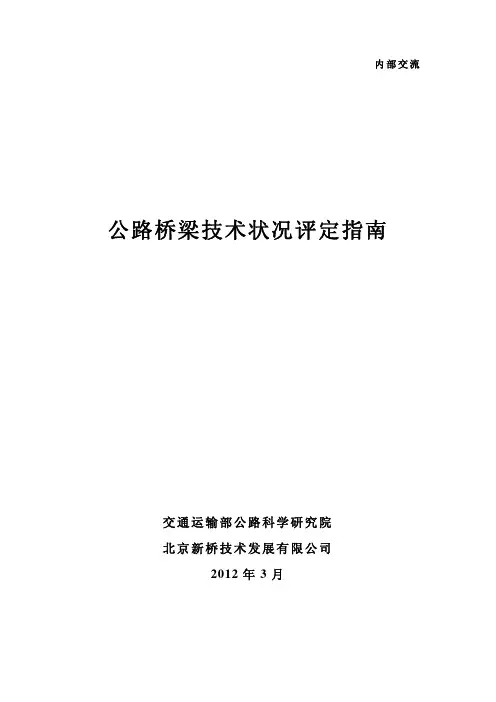 内部交流

公路桥梁技术状况评定指南

交通运输部公路科学研究院

北京新桥技术发展有限公司

2012 年 3 月